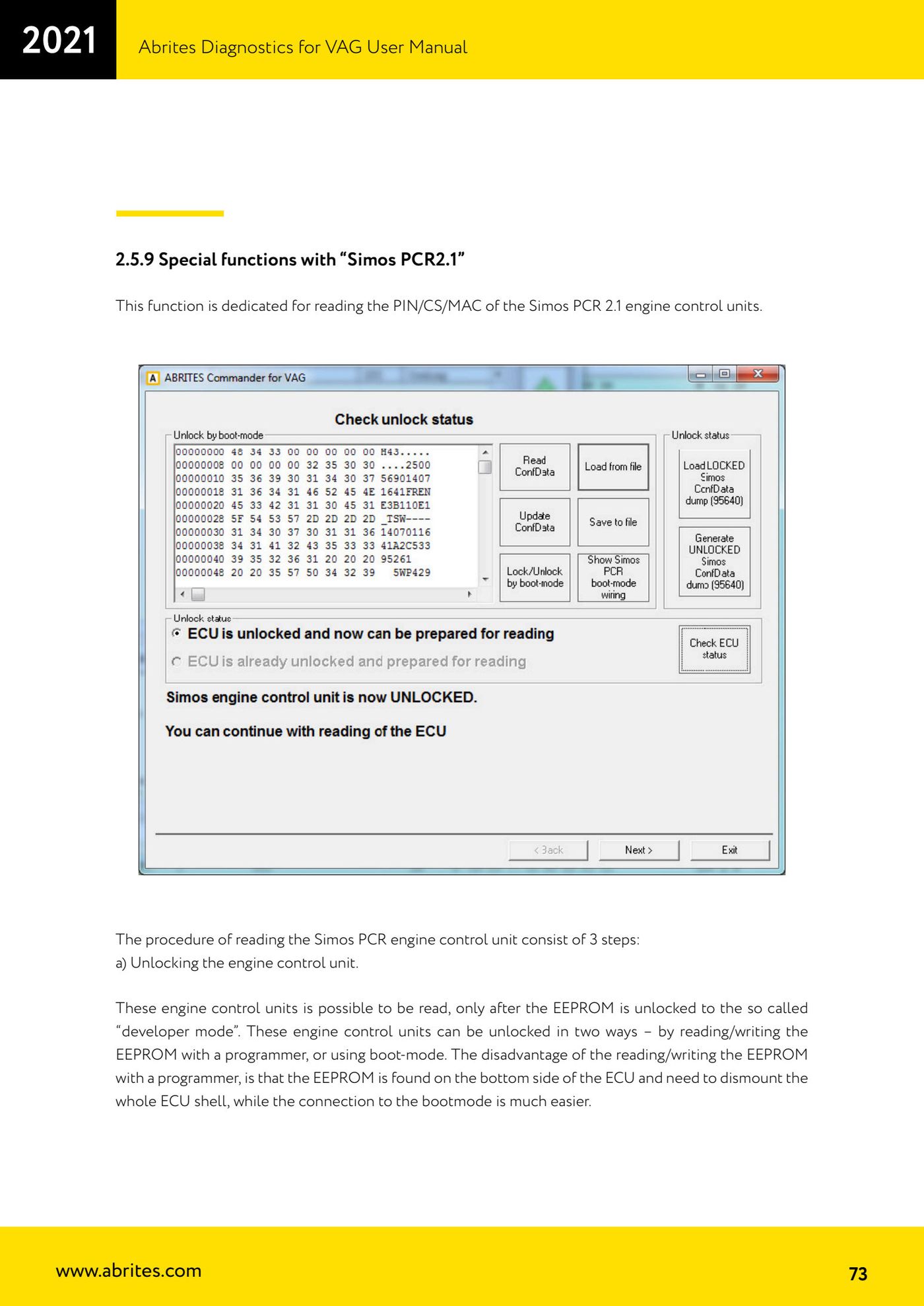 2021

Abrites Diagnostics for VAG User Manual

2.5.9 Special functions with “Simos PCR2.1”

This function is dedicated for reading the PIN/CS/MAC of the Simos PCR 2.1 engine control units.

ABRITES Commander for VAG

Check unlock status

Unlock by boot-mode

00000000 48 34 33 00 00 00 00 00 H43.....
00000008 00 00 00 00 32 35 30 30 ....2500
00000010 35 36 39 30 31 34 30 37 56901407
00000018 31 36 34 31 46 52 45 4E 1641FREN
00000020 45 33 42 31 31 30 45 31 E3B110E1
00000028 5F 54 53 57 2D 2D 2D 2D _TSW----
00000030 31 34 30 37 30 31 31 36 14070116
00000038 34 31 41 32 43 35 33 33 41A2C533
00000040 39 35 32 36 31 20 20 20 95261
00000048 20 20 35 57 50 34 32 39 5WP429

Read ConfData

Load from file

Update ConfData

Save to file

Lock/Unlock by boot-mode

Show Simos PCR boot-mode wiring

Unlock status

Load LOCKED Simos ConfData dump (95640)

Generate UNLOCKED Simos ConfData dump (95640)

Unlock status

ECU is unlocked and now can be prepared for reading

ECU is already unlocked and prepared for reading

Check ECU status

Simos engine control unit is now UNLOCKED.

You can continue with reading of the ECU

< Back

Next >

Exit

The procedure of reading the Simos PCR engine control unit consist of 3 steps:
a) Unlocking the engine control unit.

These engine control units is possible to be read, only after the EEPROM is unlocked to the so called “developer mode”. These engine control units can be unlocked in two ways – by reading/writing the EEPROM with a programmer, or using boot-mode. The disadvantage of the reading/writing the EEPROM with a programmer, is that the EEPROM is found on the bottom side of the ECU and need to dismount the whole ECU shell, while the connection to the bootmode is much easier.

www.abrites.com

73